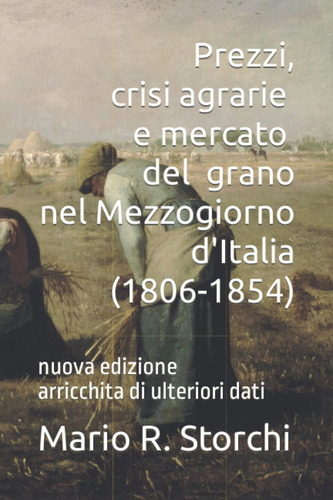 Prezzi,
crisi agrarie
e mercato
del grano
nel Mezzogiorno
d'Italia
(1806-1854)

nuova edizione
arricchita di ulteriori dati

Mario R. Storchi